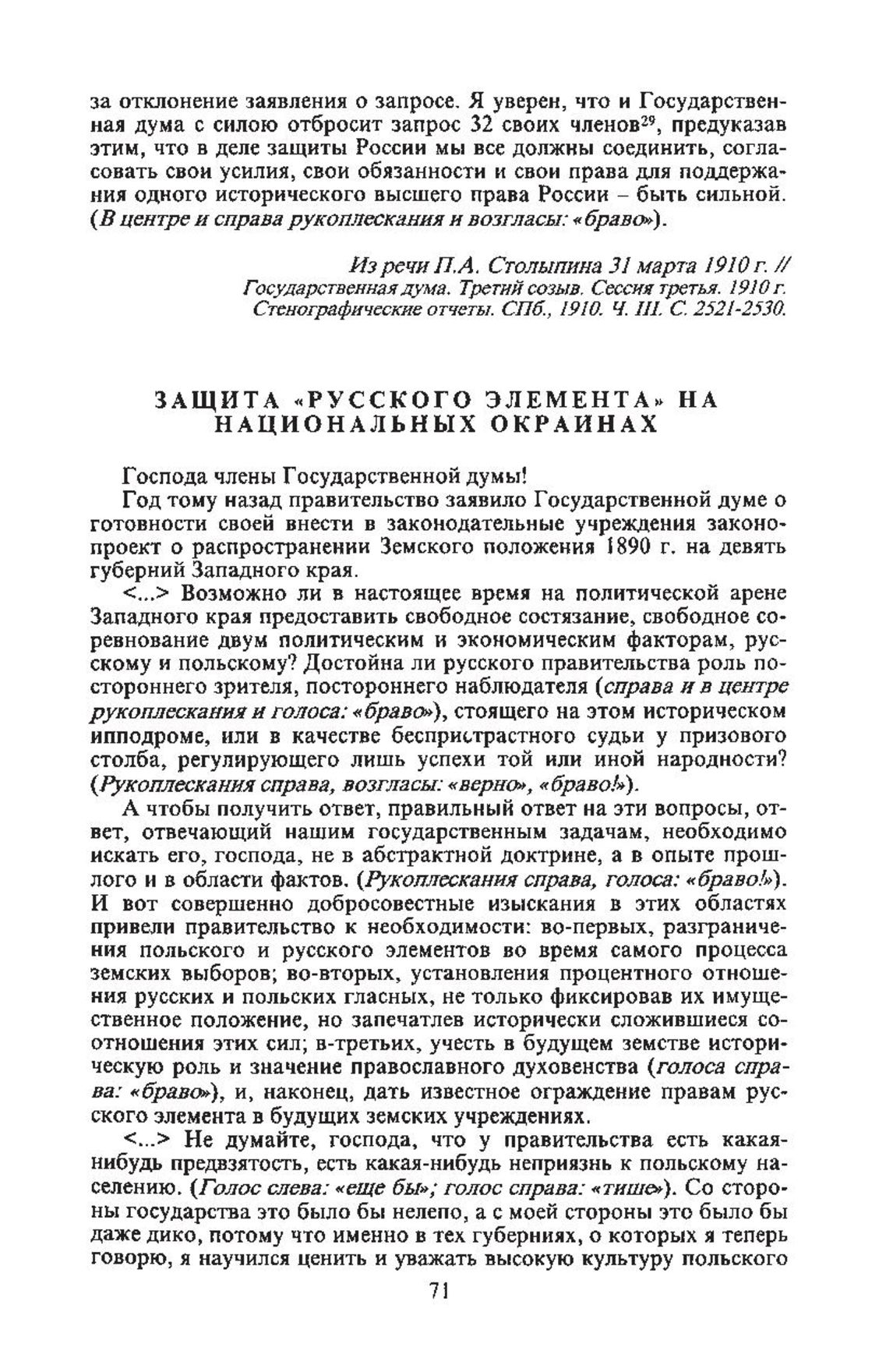 за отклонение заявления о запросе. Я уверен, что и Государственная дума с силою отбросит запрос 32 своих членов$^{29}$, предуказав этим, что в деле защиты России мы все должны соединить, согласовать свои усилия, свои обязанности и свои права для поддержания одного исторического высшего права России – быть сильной. (В центре и справа рукоплескания и возгласы: «браво»).

Из речи П.А. Столыпина 31 марта 1910 г. // Государственная дума. Третий созыв. Сессия третья. 1910 г. Стенографические отчеты. СПб., 1910. Ч. III. С. 2521-2530.

ЗАЩИТА «РУССКОГО ЭЛЕМЕНТА» НА НАЦИОНАЛЬНЫХ ОКРАИНАХ

Господа члены Государственной думы!

Год тому назад правительство заявило Государственной думе о готовности своей внести в законодательные учреждения законопроект о распространении Земского положения 1890 г. на девять губерний Западного края.

<...> Возможно ли в настоящее время на политической арене Западного края предоставить свободное состязание, свободное соревнование двум политическим и экономическим факторам, русскому и польскому? Достойна ли русского правительства роль постороннего зрителя, постороннего наблюдателя (справа и в центре рукоплескания и голоса: «браво»), стоящего на этом историческом ипподроме, или в качестве беспристрастного судьи у призового столба, регулирующего лишь успехи той или иной народности? (Рукоплескания справа, возгласы: «верно», «браво!»).

А чтобы получить ответ, правильный ответ на эти вопросы, ответ, отвечающий нашим государственным задачам, необходимо искать его, господа, не в абстрактной доктрине, а в опыте прошлого и в области фактов. (Рукоплескания справа, голоса: «браво!»). И вот совершенно добросовестные изыскания в этих областях привели правительство к необходимости: во-первых, разграничения польского и русского элементов во время самого процесса земских выборов; во-вторых, установления процентного отношения русских и польских гласных, не только фиксировав их имущественное положение, но запечатлев исторически сложившиеся соотношения этих сил; в-третьих, учесть в будущем земстве историческую роль и значение православного духовенства (голоса справа: «браво»), и, наконец, дать известное ограждение правам русского элемента в будущих земских учреждениях.

<...> Не думайте, господа, что у правительства есть какая-нибудь предвзятость, есть какая-нибудь неприязнь к польскому населению. (Голос слева: «еще бы»; голос справа: «тише»). Со стороны государства это было бы нелепо, а с моей стороны это было бы даже дико, потому что именно в тех губерниях, о которых я теперь говорю, я научился ценить и уважать высокую культуру польского

71